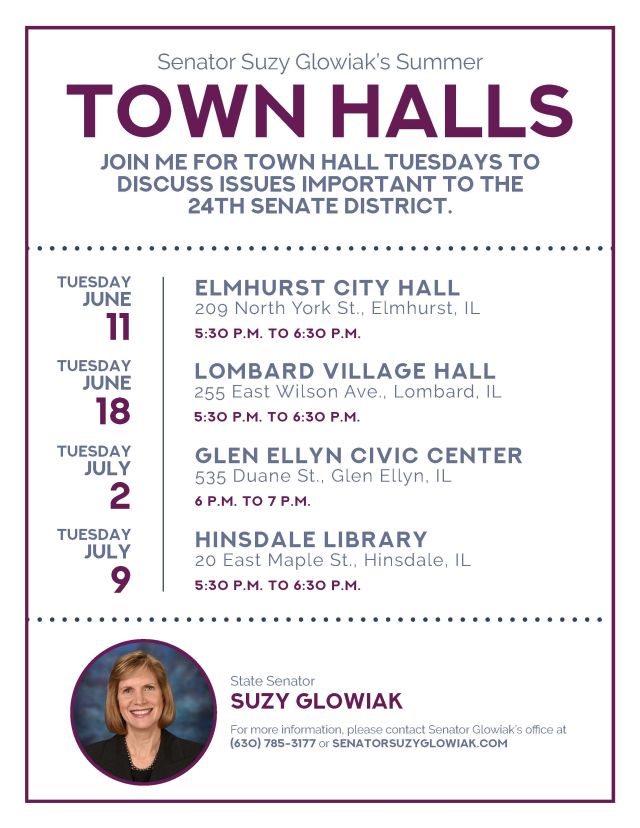 Senator Suzy Glowiak's Summer

TOWN HALLS

JOIN ME FOR TOWN HALL TUESDAYS TO DISCUSS ISSUES IMPORTANT TO THE 24TH SENATE DISTRICT.

TUESDAY
JUNE
11

ELMHURST CITY HALL
209 North York St., Elmhurst, IL
5:30 P.M. TO 6:30 P.M.

TUESDAY
JUNE
18

LOMBARD VILLAGE HALL
255 East Wilson Ave., Lombard, IL
5:30 P.M. TO 6:30 P.M.

TUESDAY
JULY
2

GLEN ELLYN CIVIC CENTER
535 Duane St., Glen Ellyn, IL
6 P.M. TO 7 P.M.

TUESDAY
JULY
9

HINSDALE LIBRARY
20 East Maple St., Hinsdale, IL
5:30 P.M. TO 6:30 P.M.

State Senator
SUZY GLOWIAK

For more information, please contact Senator Glowiak's office at (630) 785-3177 or SENATORSUZYGLOWIAK.COM